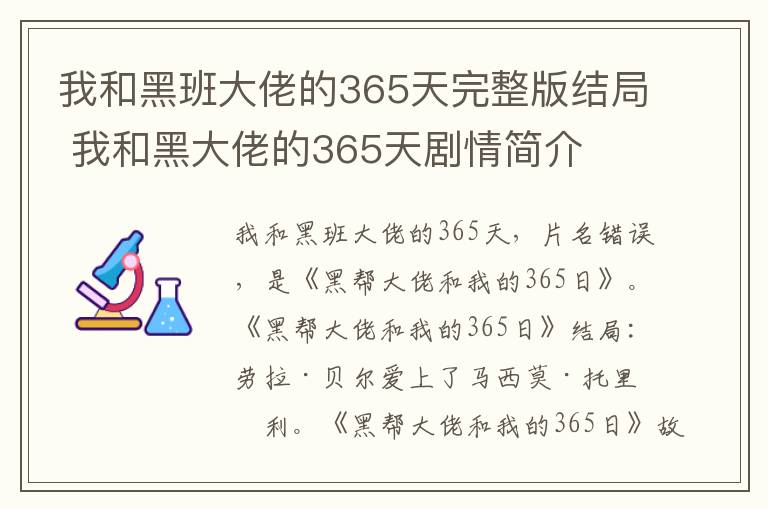 我和黑班大佬的365天完整版结局 我和黑大佬的365天剧情简介

我和黑班大佬的365天，片名错误，是《黑帮大佬和我的365日》。《黑帮大佬和我的365日》结局：劳拉·贝尔爱上了马西莫·托里利。《黑帮大佬和我的365日》故